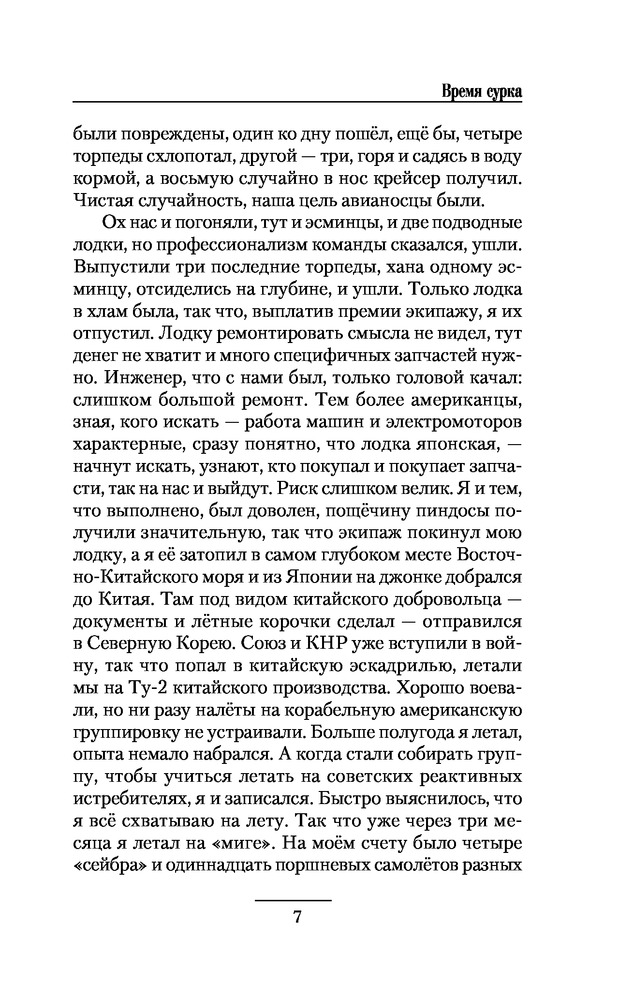 Время сурка

были повреждены, один ко дну пошёл, ещё бы, четыре торпеды схлопотал, другой — три, горя и садясь в воду кормой, а восьмую случайно в нос крейсер получил. Чистая случайность, наша цель авианосцы были.

Ох нас и погоняли, тут и эсминцы, и две подводные лодки, но профессионализм команды сказался, ушли. Выпустили три последние торпеды, хана одному эсминцу, отсиделись на глубине, и ушли. Только лодка в хлам была, так что, выплатив премии экипажу, я их отпустил. Лодку ремонтировать смысла не видел, тут денег не хватит и много специфичных запчастей нужно. Инженер, что с нами был, только головой качал: слишком большой ремонт. Тем более американцы, зная, кого искать — работа машин и электромоторов характерные, сразу понятно, что лодка японская, — начнут искать, узнают, кто покупал и покупает запчасти, так на нас и выйдут. Риск слишком велик. Я и тем, что выполнено, был доволен, пощёчину пиндосы получили значительную, так что экипаж покинул мою лодку, а я её затопил в самом глубоком месте Восточно-Китайского моря и из Японии на джонке добрался до Китая. Там под видом китайского добровольца — документы и лётные корочки сделал — отправился в Северную Корею. Союз и КНР уже вступили в войну, так что попал в китайскую эскадрилью, летали мы на Ту-2 китайского производства. Хорошо воевали, но ни разу налёты на корабельную американскую группировку не устраивали. Больше полугода я летал, опыта немало набрался. А когда стали собирать группу, чтобы учиться летать на советских реактивных истребителях, я и записался. Быстро выяснилось, что я всё схватываю на лету. Так что уже через три месяца я летал на «миге». На моём счету было четыре «сейбра» и одиннадцать поршневых самолётов разных

7